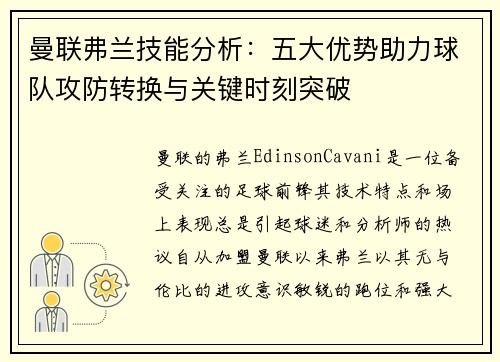 曼联弗兰技能分析：五大优势助力球队攻防转换与关键时刻突破

曼联的弗兰EdinsonCavani是一位备受关注的足球前锋其技术特点和场上表现总是引起球迷和分析师的热议自从加盟曼联以来弗兰以其无与伦比的进攻意识敏锐的跑位和强大